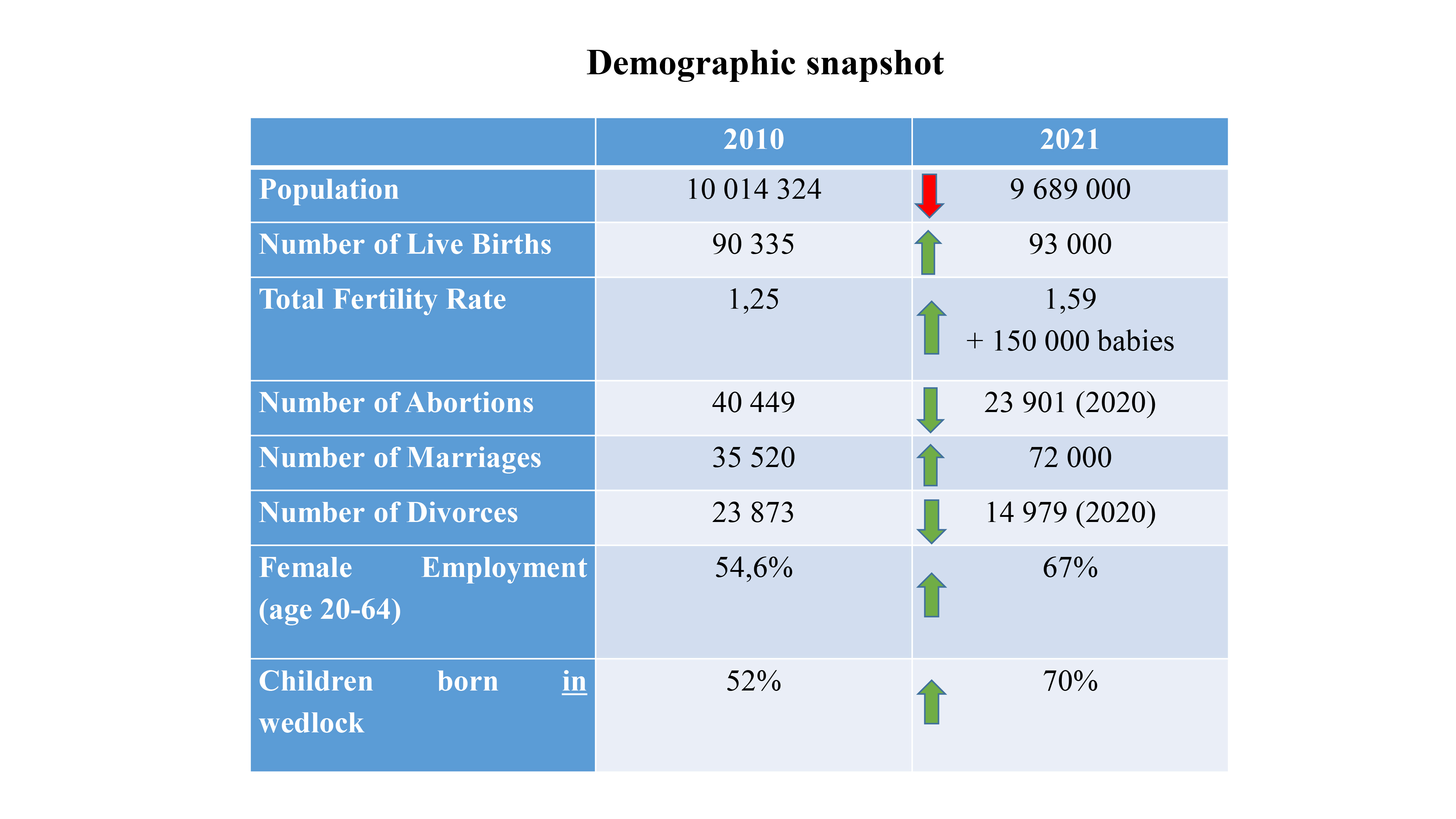 Demographic snapshot

| | 2010 | 2021 |
|---|---|---|
| Population | 10 014 324 | 9 689 000 |
| Number of Live Births | 90 335 | 93 000 |
| Total Fertility Rate | 1,25 | 1,59 + 150 000 babies |
| Number of Abortions | 40 449 | 23 901 (2020) |
| Number of Marriages | 35 520 | 72 000 |
| Number of Divorces | 23 873 | 14 979 (2020) |
| Female Employment (age 20-64) | 54,6% | 67% |
| Children born in wedlock | 52% | 70% |